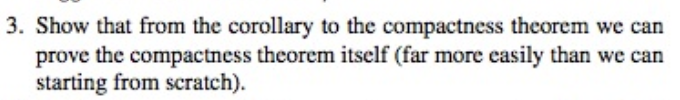 3. Show that from the corollary to the compactness theorem we can prove the compactness theorem itself (far more easily than we can starting from scratch).